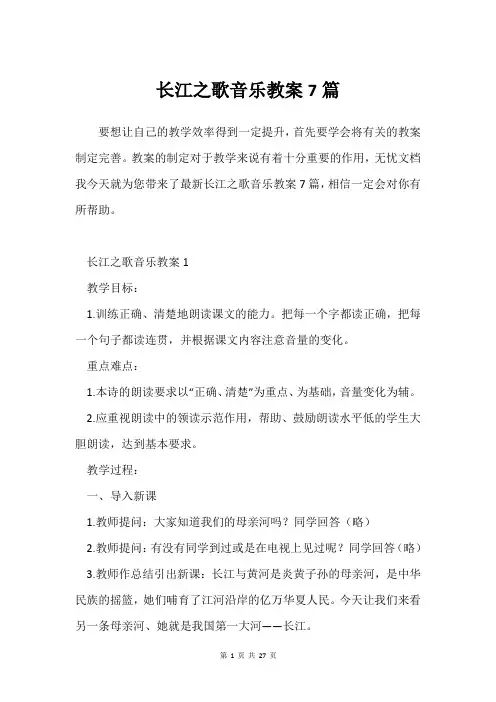 长江之歌音乐教案 7 篇

要想让自己的教学效率得到一定提升，首先要学会将有关的教案制定完善。教案的制定对于教学来说有着十分重要的作用，无忧文档我今天就为您带来了最新长江之歌音乐教案 7 篇，相信一定会对你有所帮助。

长江之歌音乐教案 1

教学目标：

1.训练正确、清楚地朗读课文的能力。把每一个字都读正确，把每一个句子都读连贯，并根据课文内容注意音量的变化。

重点难点：

1.本诗的朗读要求以“正确、清楚”为重点、为基础，音量变化为辅。

2.应重视朗读中的领读示范作用，帮助、鼓励朗读水平低的学生大胆朗读，达到基本要求。

教学过程：

一、导入新课

1.教师提问：大家知道我们的母亲河吗？同学回答（略）

2.教师提问：有没有同学到过或是在电视上见过呢？同学回答（略）

3.教师作总结引出新课：长江与黄河是炎黄子孙的母亲河，是中华民族的摇篮，她们哺育了江河沿岸的亿万华夏人民。今天让我们来看另一条母亲河、她就是我国第一大河——长江。

第 1 页 共 27 页